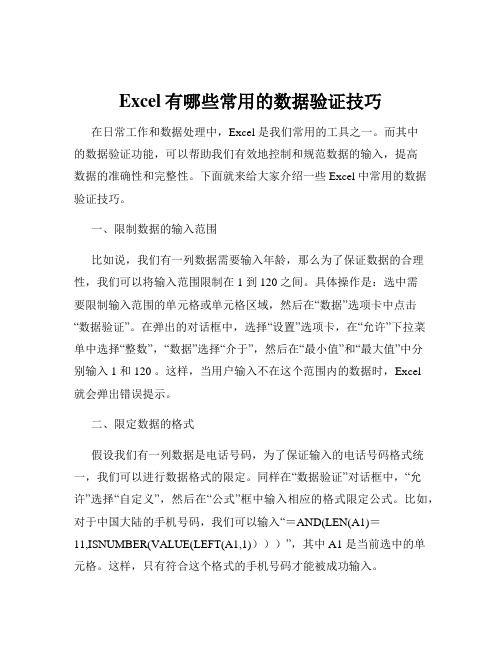 Excel 有哪些常用的数据验证技巧

在日常工作和数据处理中，Excel 是我们常用的工具之一。而其中的数据验证功能，可以帮助我们有效地控制和规范数据的输入，提高数据的准确性和完整性。下面就来给大家介绍一些 Excel 中常用的数据验证技巧。

一、限制数据的输入范围

比如说，我们有一列数据需要输入年龄，那么为了保证数据的合理性，我们可以将输入范围限制在 1 到 120 之间。具体操作是：选中需要限制输入范围的单元格或单元格区域，然后在“数据”选项卡中点击“数据验证”。在弹出的对话框中，选择“设置”选项卡，在“允许”下拉菜单中选择“整数”，“数据”选择“介于”，然后在“最小值”和“最大值”中分别输入 1 和 120 。这样，当用户输入不在这个范围内的数据时，Excel 就会弹出错误提示。

二、限定数据的格式

假设我们有一列数据是电话号码，为了保证输入的电话号码格式统一，我们可以进行数据格式的限定。同样在“数据验证”对话框中，“允许”选择“自定义”，然后在“公式”框中输入相应的格式限定公式。比如，对于中国大陆的手机号码，我们可以输入“＝AND(LEN(A1)＝11,ISNUMBER(VALUE(LEFT(A1,1)）））”，其中 A1 是当前选中的单元格。这样，只有符合这个格式的手机号码才能被成功输入。